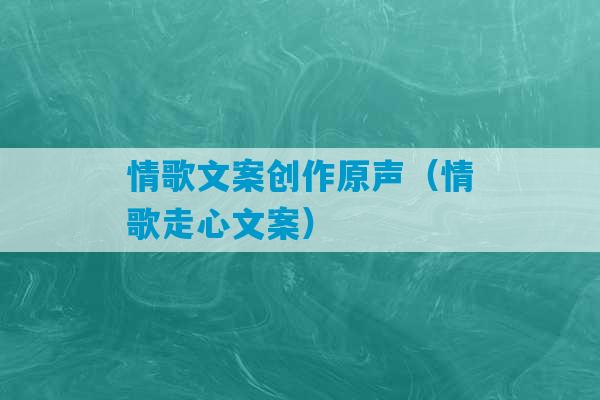 情歌文案创作原声（情歌走心文案）